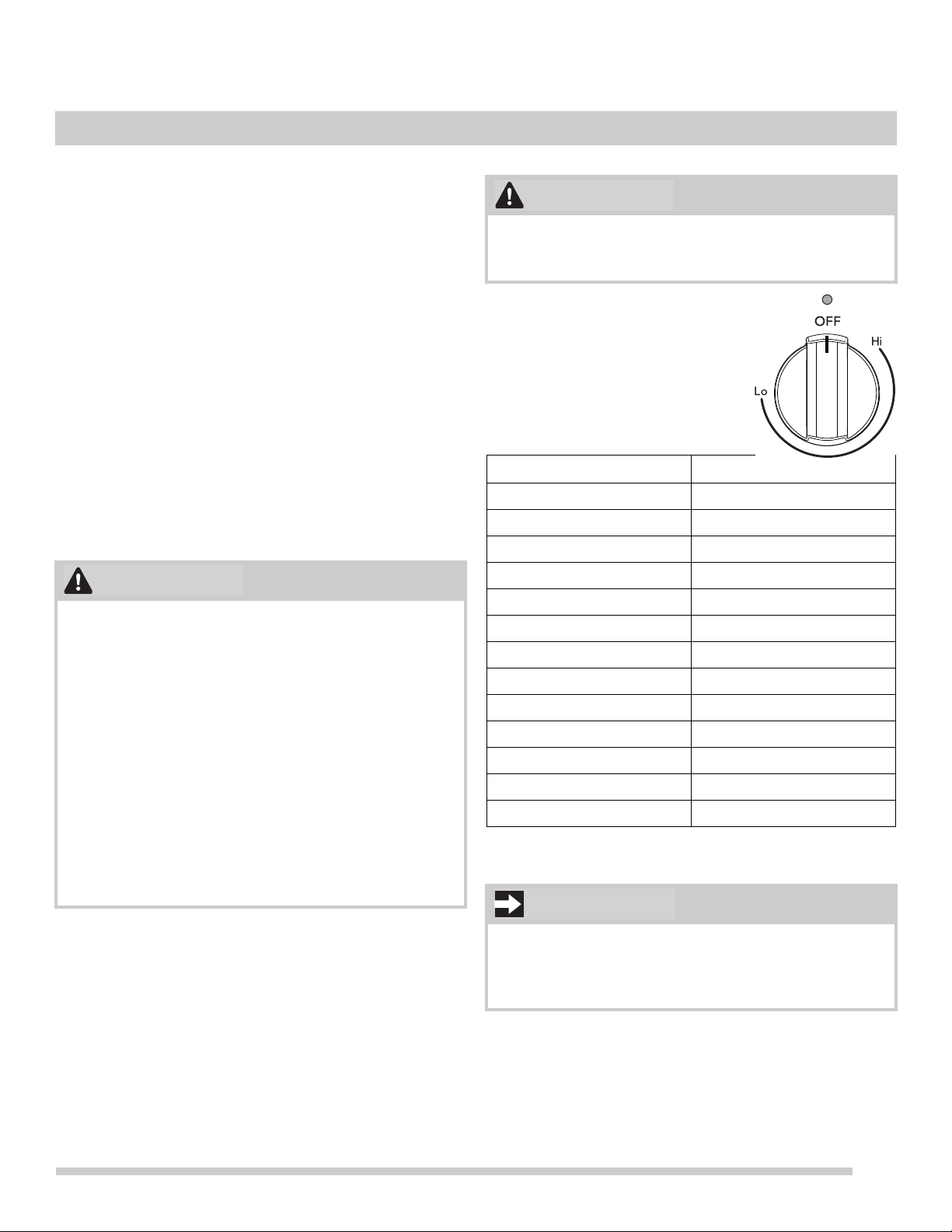 OFF
Hi
Lo